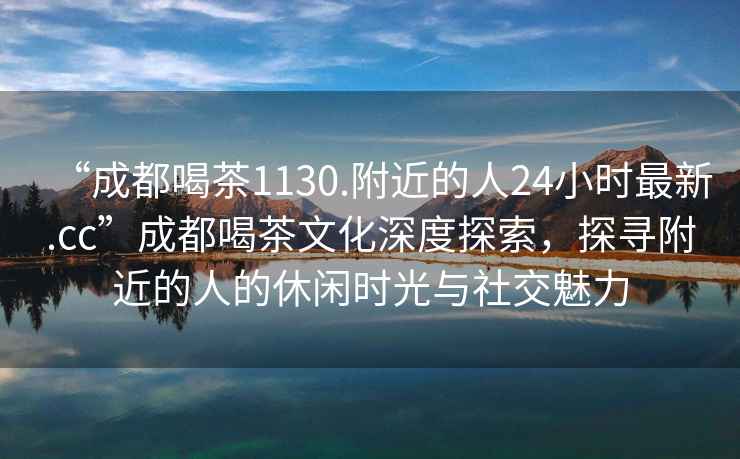 “成都喝茶1130.附近的人24小时最新.cc”成都喝茶文化深度探索，探寻附近的人的休闲时光与社交魅力